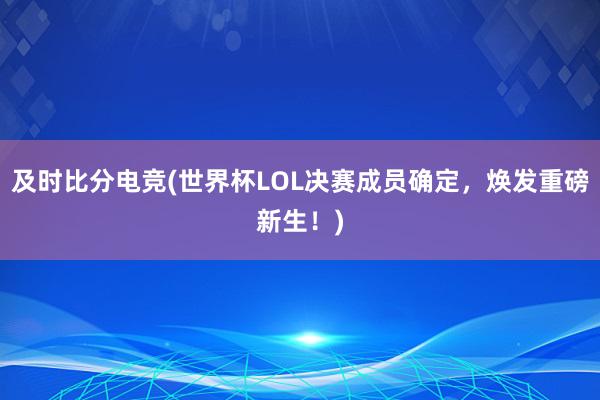 及时比分电竞(世界杯LOL决赛成员确定，焕发重磅新生！)